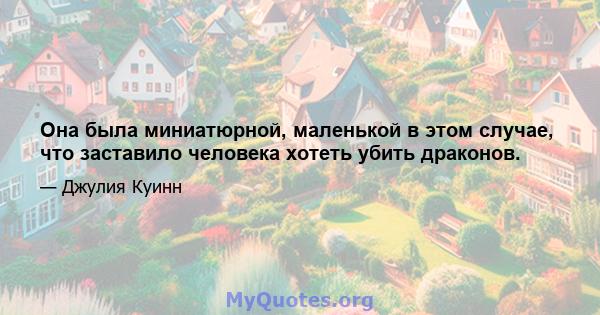 Она была миниатюрной, маленькой в этом случае, что заставило человека хотеть убить драконов.

— Джулия Куинн

MyQuotes.org